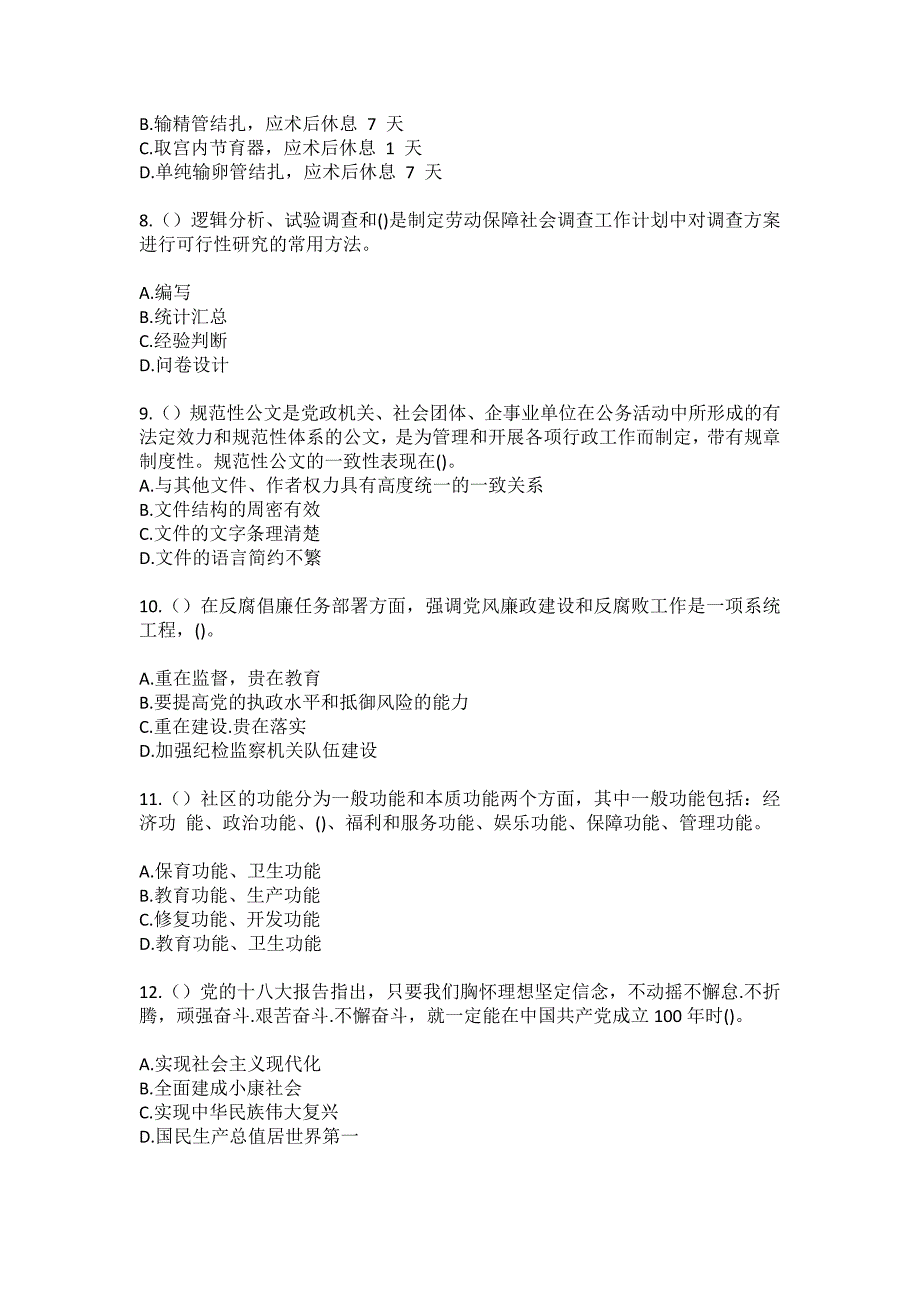 B.输精管结扎，应术后休息 7 天
C.取宫内节育器，应术后休息 1 天
D.单纯输卵管结扎，应术后休息 7 天

8.（）逻辑分析、试验调查和()是制定劳动保障社会调查工作计划中对调查方案进行可行性研究的常用方法。

A.编写
B.统计汇总
C.经验判断
D.问卷设计

9.（）规范性公文是党政机关、社会团体、企事业单位在公务活动中所形成的有法定效力和规范性体系的公文，是为管理和开展各项行政工作而制定，带有规章制度性。规范性公文的一致性表现在()。
A.与其他文件、作者权力具有高度统一的一致关系
B.文件结构的周密有效
C.文件的文字条理清楚
D.文件的语言简约不繁

10.（）在反腐倡廉任务部署方面，强调党风廉政建设和反腐败工作是一项系统工程，()。

A.重在监督，贵在教育
B.要提高党的执政水平和抵御风险的能力
C.重在建设.贵在落实
D.加强纪检监察机关队伍建设

11.（）社区的功能分为一般功能和本质功能两个方面，其中一般功能包括：经济功 能、政治功能、()、福利和服务功能、娱乐功能、保障功能、管理功能。

A.保育功能、卫生功能
B.教育功能、生产功能
C.修复功能、开发功能
D.教育功能、卫生功能

12.（）党的十八大报告指出，只要我们胸怀理想坚定信念，不动摇不懈怠.不折腾，顽强奋斗.艰苦奋斗.不懈奋斗，就一定能在中国共产党成立 100 年时()。

A.实现社会主义现代化
B.全面建成小康社会
C.实现中华民族伟大复兴
D.国民生产总值居世界第一